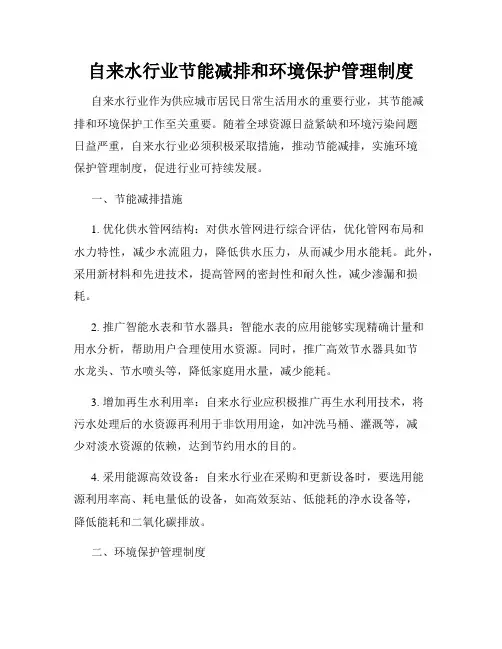 自来水行业节能减排和环境保护管理制度

自来水行业作为供应城市居民日常生活用水的重要行业，其节能减排和环境保护工作至关重要。随着全球资源日益紧缺和环境污染问题日益严重，自来水行业必须积极采取措施，推动节能减排，实施环境保护管理制度，促进行业可持续发展。

一、节能减排措施

1. 优化供水管网结构：对供水管网进行综合评估，优化管网布局和水力特性，减少水流阻力，降低供水压力，从而减少用水能耗。此外，采用新材料和先进技术，提高管网的密封性和耐久性，减少渗漏和损耗。

2. 推广智能水表和节水器具：智能水表的应用能够实现精确计量和用水分析，帮助用户合理使用水资源。同时，推广高效节水器具如节水龙头、节水喷头等，降低家庭用水量，减少能耗。

3. 增加再生水利用率：自来水行业应积极推广再生水利用技术，将污水处理后的水资源再利用于非饮用用途，如冲洗马桶、灌溉等，减少对淡水资源的依赖，达到节约用水的目的。

4. 采用能源高效设备：自来水行业在采购和更新设备时，要选用能源利用率高、耗电量低的设备，如高效泵站、低能耗的净水设备等，降低能耗和二氧化碳排放。

二、环境保护管理制度